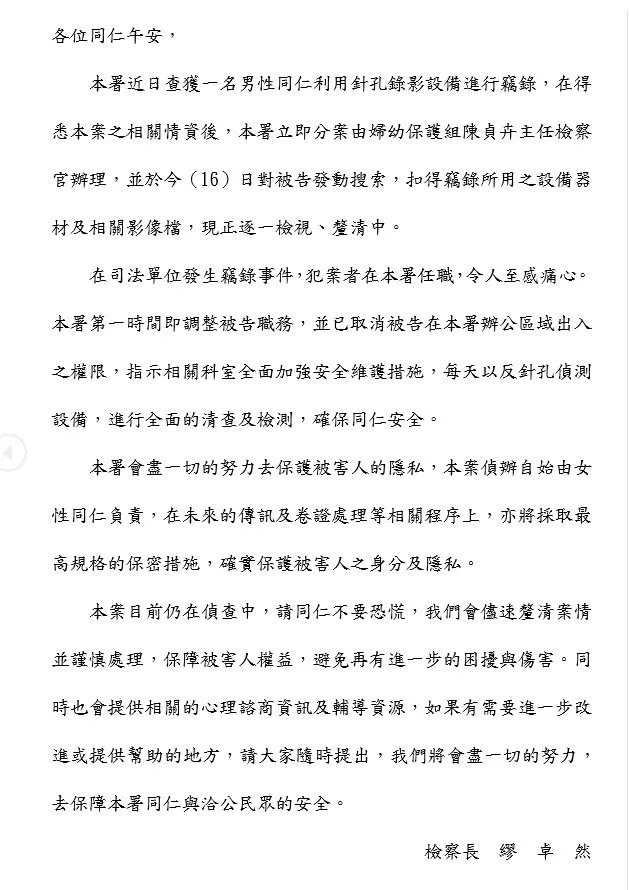 各位同仁午安，

本署近日查獲一名男性同仁利用針孔錄影設備進行竊錄，在得悉本案之相關情資後，本署立即分案由婦幼保護組陳貞卉主任檢察官辦理，並於今（16）日對被告發動搜索，扣得竊錄所用之設備器材及相關影像檔，現正逐一檢視、釐清中。

在司法單位發生竊錄事件，犯案者在本署任職，令人至感痛心。本署第一時間即調整被告職務，並已取消被告在本署辦公區域出入之權限，指示相關科室全面加強安全維護措施，每天以反針孔偵測設備，進行全面的清查及檢測，確保同仁安全。

本署會盡一切的努力去保護被害人的隱私，本案偵辦自始由女性同仁負責，在未來的傳訊及卷證處理等相關程序上，亦將採取最高規格的保密措施，確實保護被害人之身分及隱私。

本案目前仍在偵查中，請同仁不要恐慌，我們會儘速釐清案情並謹慎處理，保障被害人權益，避免再有進一步的困擾與傷害。同時也會提供相關的心理諮商資訊及輔導資源，如果有需要進一步改進或提供幫助的地方，請大家隨時提出，我們將會盡一切的努力，去保障本署同仁與洽公民眾的安全。

檢察長　繆　卓　然